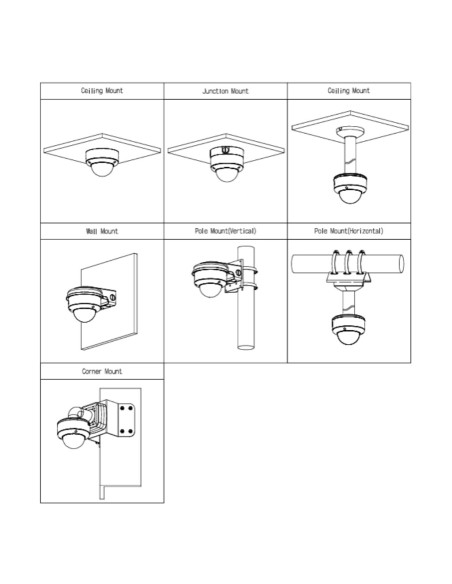 | Ceiling Mount | Junction Mount | Ceiling Mount |
|---|---|---|
| Wall Mount | Pole Mount(Vertical) | Pole Mount(Horizontal) |
| Corner Mount | | |